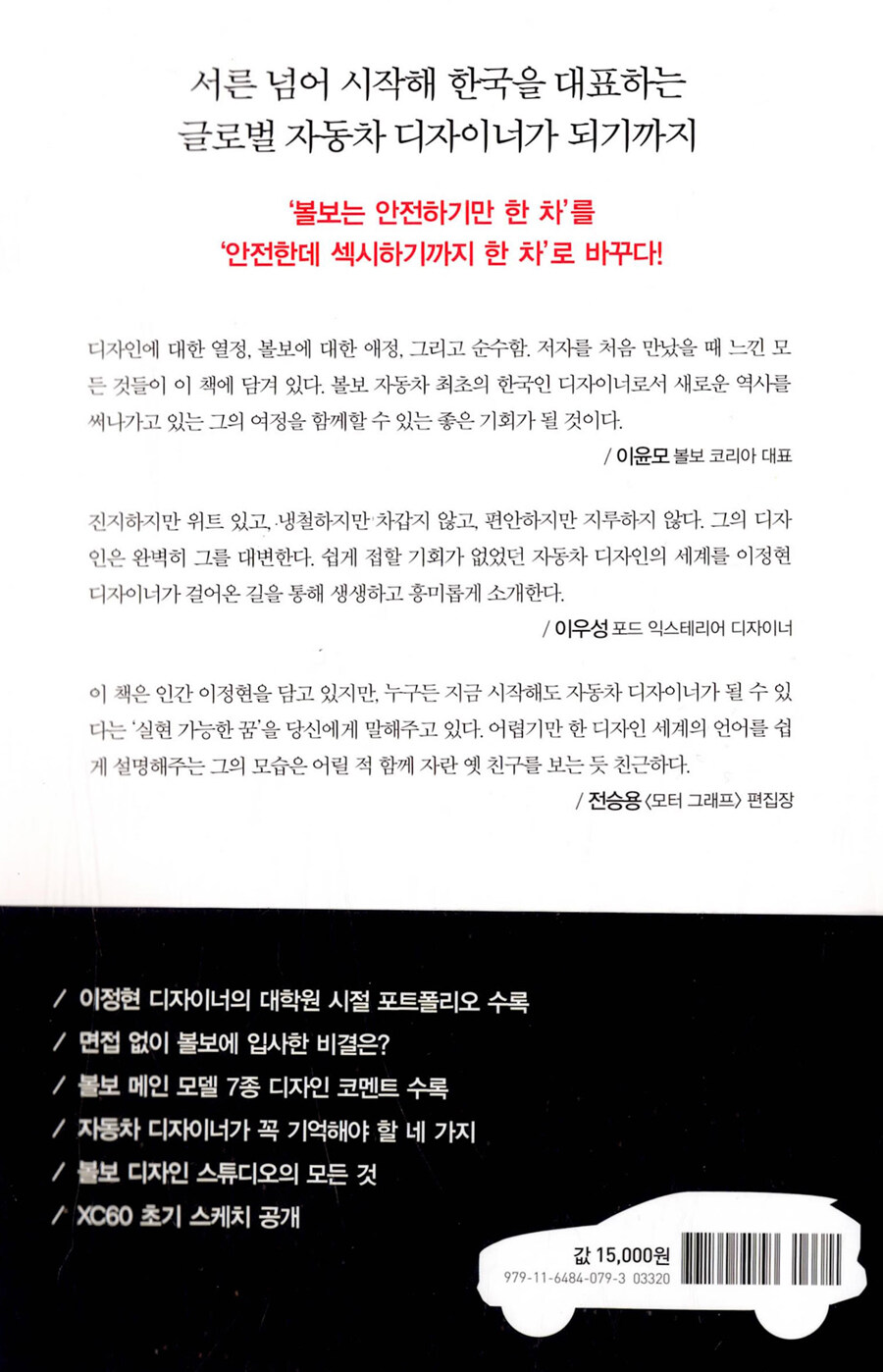 서른 넘어 시작해 한국을 대표하는
글로벌 자동차 디자이너가 되기까지

'볼보는 안전하기만 한 차'를
'안전한데 섹시하기까지 한 차'로 바꾸다!

디자인에 대한 열정, 볼보에 대한 애정, 그리고 순수함. 저자를 처음 만났을 때 느낀 모든 것들이 이 책에 담겨 있다. 볼보 자동차 최초의 한국인 디자이너로서 새로운 역사를 써나가고 있는 그의 여정을 함께할 수 있는 좋은 기회가 될 것이다.
/ 이윤모 볼보 코리아 대표

진지하지만 위트 있고, 냉철하지만 차갑지 않고, 편안하지만 지루하지 않다. 그의 디자인은 완벽히 그를 대변한다. 쉽게 접할 기회가 없었던 자동차 디자인의 세계를 이정현 디자이너가 걸어온 길을 통해 생생하고 흥미롭게 소개한다.
/ 이우성 포드 익스테리어 디자이너

이 책은 인간 이정현을 담고 있지만, 누구든 지금 시작해도 자동차 디자이너가 될 수 있다는 '실현 가능한 꿈'을 당신에게 말해주고 있다. 어렵기만 한 디자인 세계의 언어를 쉽게 설명해주는 그의 모습은 어릴 적 함께 자란 옛 친구를 보는 듯 친근하다.
/ 전승용 〈모터 그래프〉 편집장

/ 이정현 디자이너의 대학원 시절 포트폴리오 수록
/ 면접 없이 볼보에 입사한 비결은?
/ 볼보 메인 모델 7종 디자인 코멘트 수록
/ 자동차 디자이너가 꼭 기억해야 할 네 가지
/ 볼보 디자인 스튜디오의 모든 것
/ XC60 초기 스케치 공개

값 15,000원
979-11-6484-079-3 03320